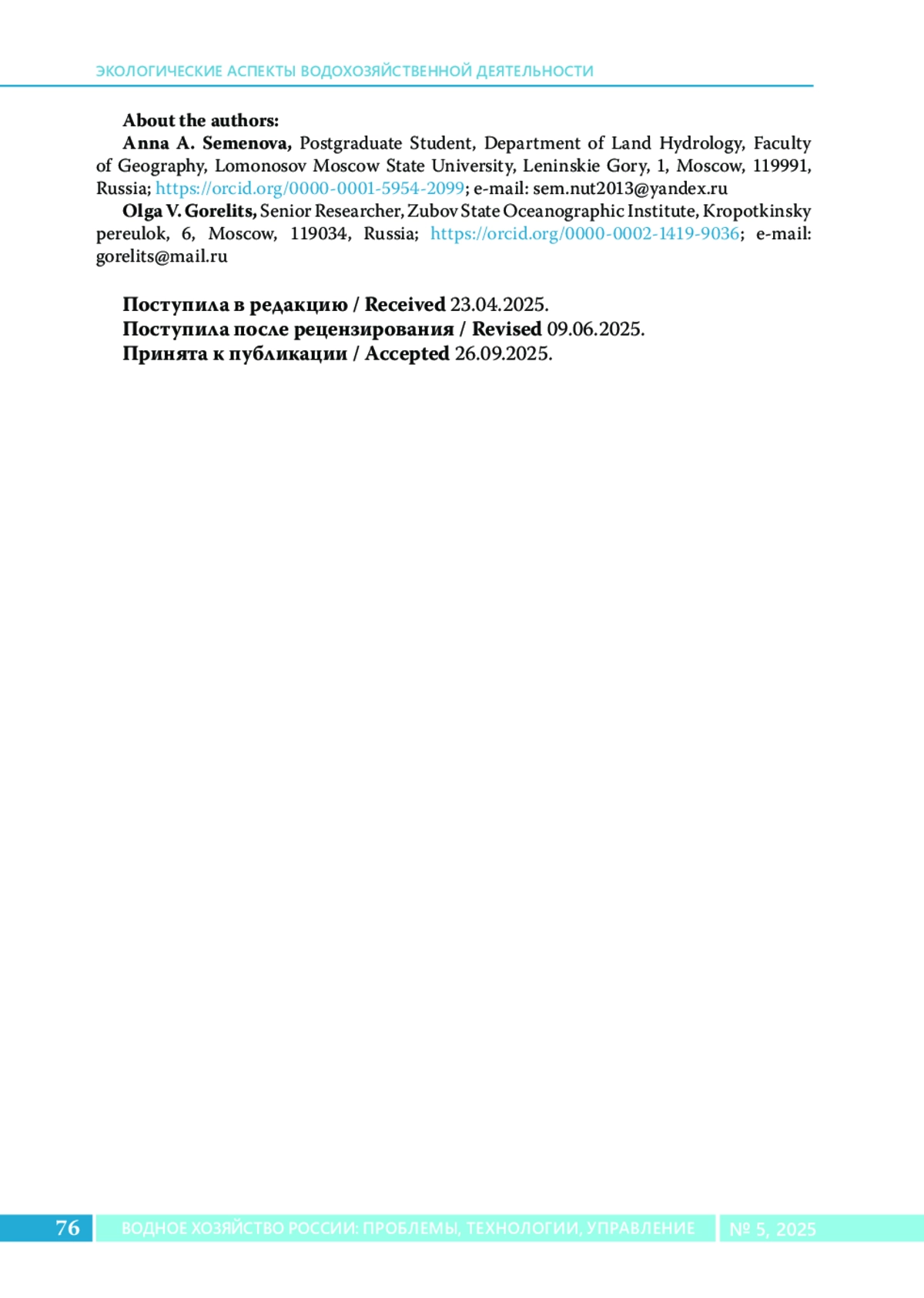 ЭКОЛОГИЧЕСКИЕ АСПЕКТЫ ВОДОХОЗЯЙСТВЕННОЙ ДЕЯТЕЛЬНОСТИ

About the authors:

Anna A. Semenova, Postgraduate Student, Department of Land Hydrology, Faculty of Geography, Lomonosov Moscow State University, Leninskie Gory, 1, Moscow, 119991, Russia; https://orcid.org/0000-0001-5954-2099; e-mail: sem.nut2013@yandex.ru

Olga V. Gorelits, Senior Researcher, Zubov State Oceanographic Institute, Kropotkinsky pereulok, 6, Moscow, 119034, Russia; https://orcid.org/0000-0002-1419-9036; e-mail: gorelits@mail.ru

Поступила в редакцию / Received 23.04.2025.
Поступила после рецензирования / Revised 09.06.2025.
Принята к публикации / Accepted 26.09.2025.

76 ВОДНОЕ ХОЗЯЙСТВО РОССИИ: ПРОБЛЕМЫ, ТЕХНОЛОГИИ, УПРАВЛЕНИЕ № 5, 2025